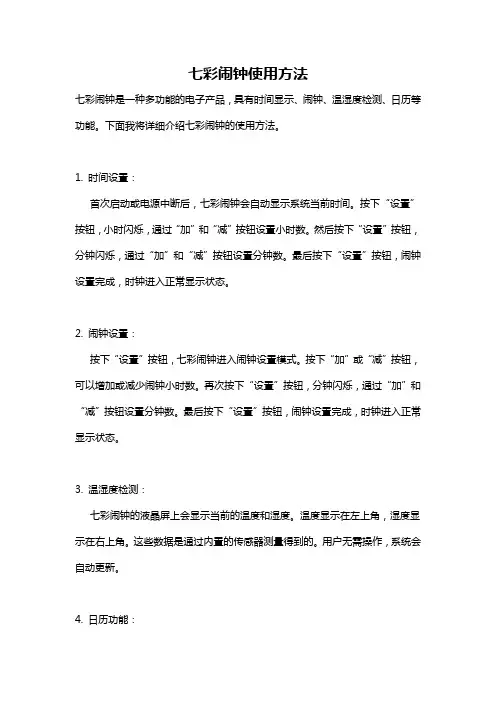 七彩闹钟使用方法

七彩闹钟是一种多功能的电子产品，具有时间显示、闹钟、温湿度检测、日历等功能。下面我将详细介绍七彩闹钟的使用方法。

1. 时间设置：

首次启动或电源中断后，七彩闹钟会自动显示系统当前时间。按下“设置”按钮，小时闪烁，通过“加”和“减”按钮设置小时数。然后按下“设置”按钮，分钟闪烁，通过“加”和“减”按钮设置分钟数。最后按下“设置”按钮，闹钟设置完成，时钟进入正常显示状态。

2. 闹钟设置：

按下“设置”按钮，七彩闹钟进入闹钟设置模式。按下“加”或“减”按钮，可以增加或减少闹钟小时数。再次按下“设置”按钮，分钟闪烁，通过“加”和“减”按钮设置分钟数。最后按下“设置”按钮，闹钟设置完成，时钟进入正常显示状态。

3. 温湿度检测：

七彩闹钟的液晶屏上会显示当前的温度和湿度。温度显示在左上角，湿度显示在右上角。这些数据是通过内置的传感器测量得到的。用户无需操作，系统会自动更新。

4. 日历功能：